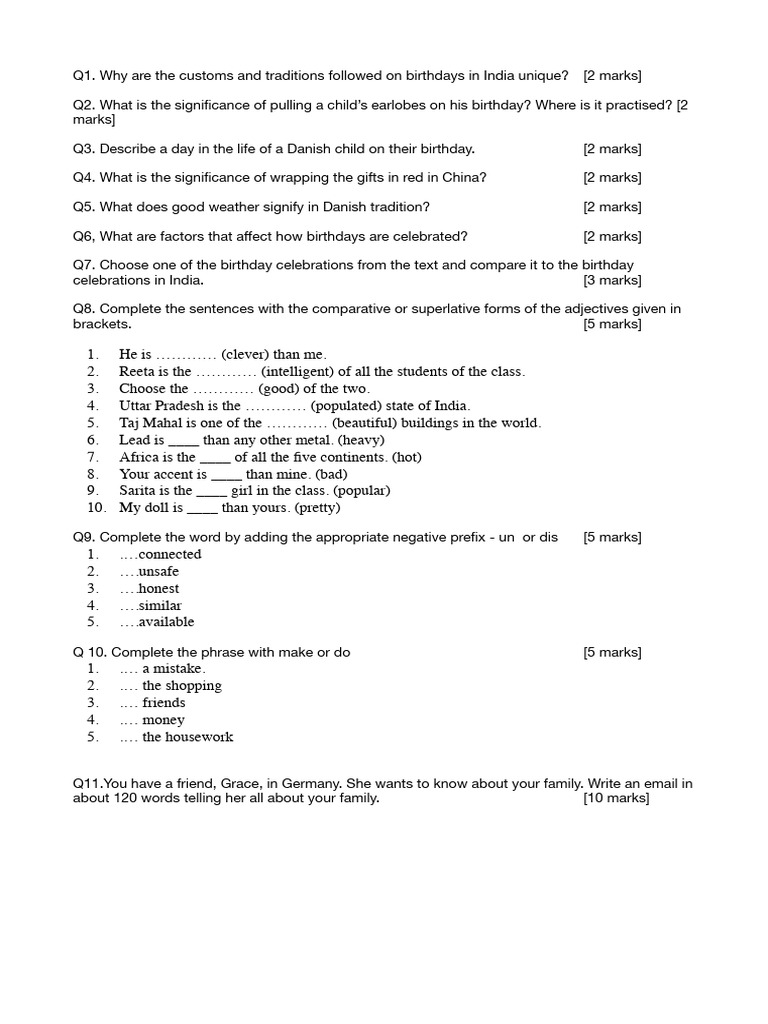 Q1. Why are the customs and traditions followed on birthdays in India unique? [2 marks]

Q2. What is the significance of pulling a child's earlobes on his birthday? Where is it practised? [2 marks]

Q3. Describe a day in the life of a Danish child on their birthday. [2 marks]

Q4. What is the significance of wrapping the gifts in red in China? [2 marks]

Q5. What does good weather signify in Danish tradition? [2 marks]

Q6, What are factors that affect how birthdays are celebrated? [2 marks]

Q7. Choose one of the birthday celebrations from the text and compare it to the birthday celebrations in India. [3 marks]

Q8. Complete the sentences with the comparative or superlative forms of the adjectives given in brackets. [5 marks]

1. He is ………… (clever) than me.
2. Reeta is the ………… (intelligent) of all the students of the class.
3. Choose the ………… (good) of the two.
4. Uttar Pradesh is the ………… (populated) state of India.
5. Taj Mahal is one of the ………… (beautiful) buildings in the world.
6. Lead is ____ than any other metal. (heavy)
7. Africa is the ____ of all the five continents. (hot)
8. Your accent is ____ than mine. (bad)
9. Sarita is the ____ girl in the class. (popular)
10. My doll is ____ than yours. (pretty)

Q9. Complete the word by adding the appropriate negative prefix - un or dis [5 marks]
1. ….connected
2. ….unsafe
3. ….honest
4. ….similar
5. ….available

Q 10. Complete the phrase with make or do [5 marks]
1. …. a mistake.
2. …. the shopping
3. …. friends
4. …. money
5. …. the housework

Q11.You have a friend, Grace, in Germany. She wants to know about your family. Write an email in about 120 words telling her all about your family. [10 marks]